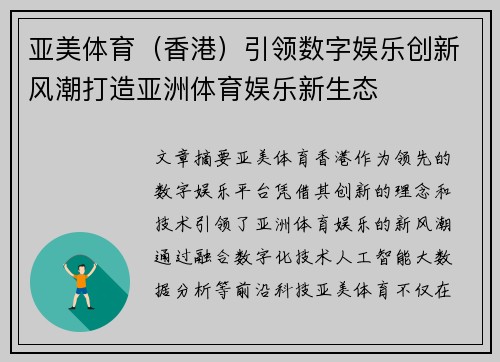 亚美体育（香港）引领数字娱乐创新风潮打造亚洲体育娱乐新生态

文章摘要亚美体育香港作为领先的数字娱乐平台凭借其创新的理念和技术引领了亚洲体育娱乐的新风潮通过融合数字化技术人工智能大数据分析等前沿科技亚美体育不仅在